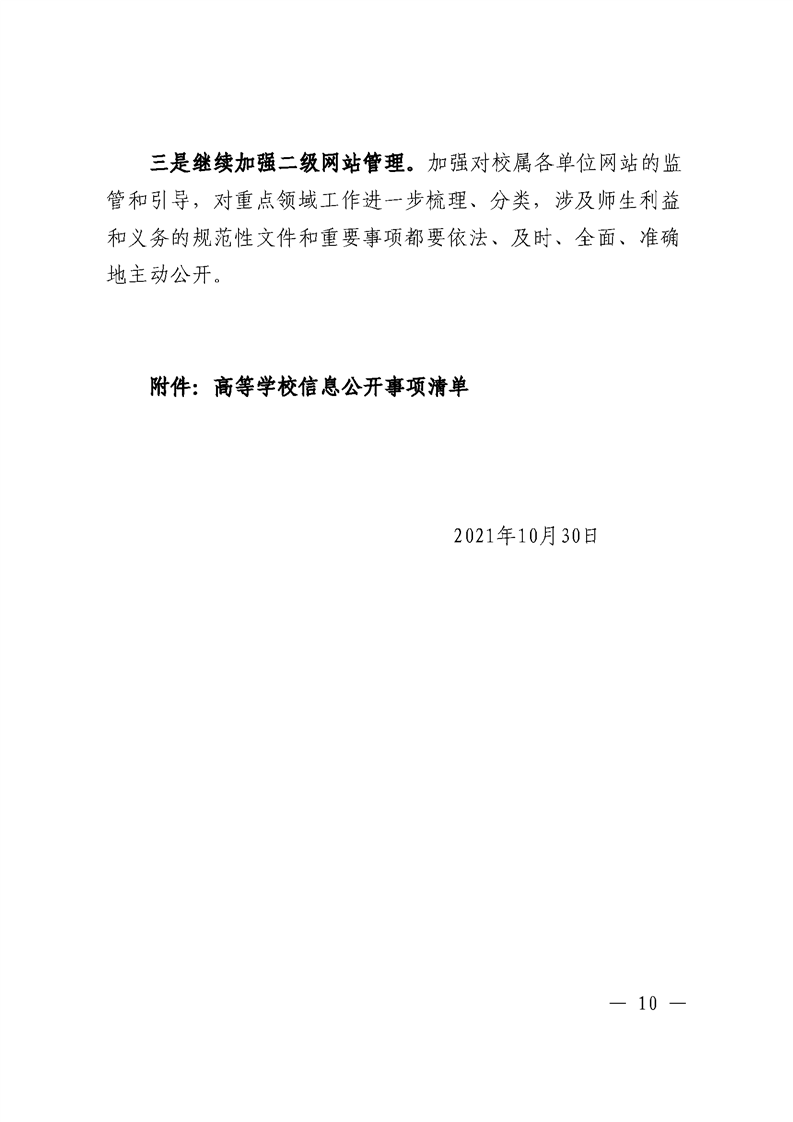 三是继续加强二级网站管理。加强对校属各单位网站的监管和引导，对重点领域工作进一步梳理、分类，涉及师生利益和义务的规范性文件和重要事项都要依法、及时、全面、准确地主动公开。

附件：高等学校信息公开事项清单

2021年10月30日

— 10 —